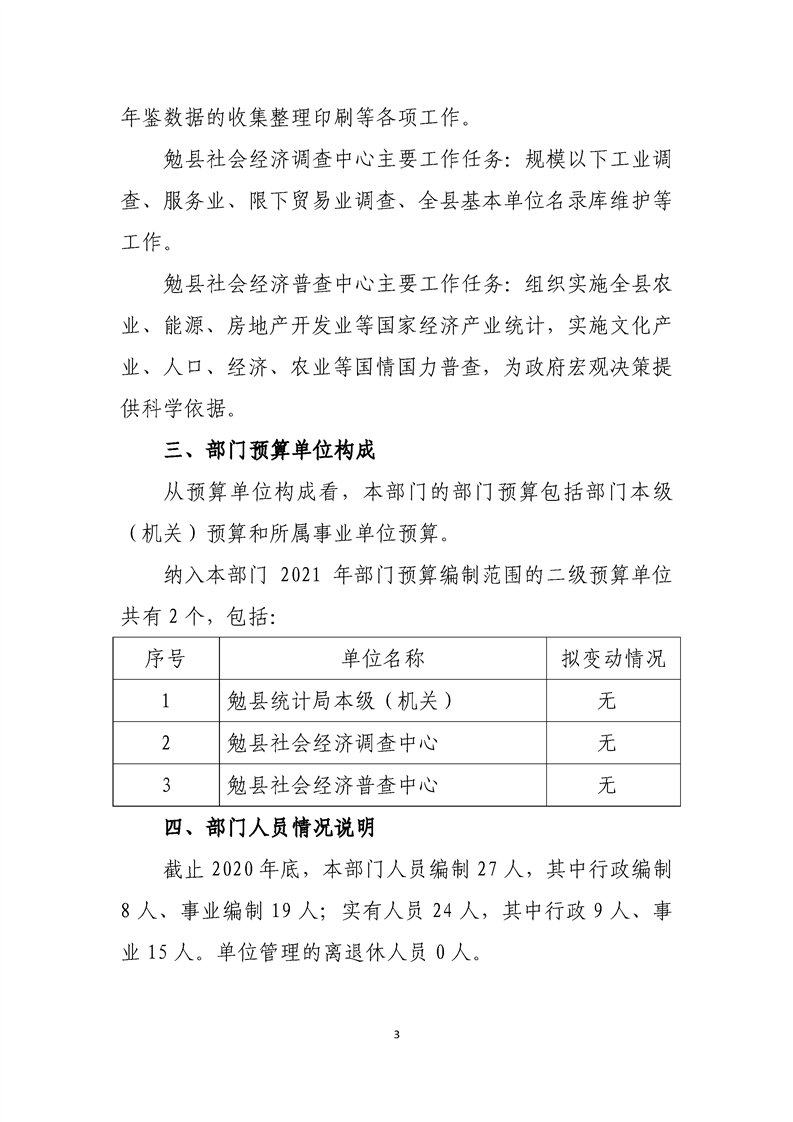 年鉴数据的收集整理印刷等各项工作。

勉县社会经济调查中心主要工作任务：规模以下工业调查、服务业、限下贸易业调查、全县基本单位名录库维护等工作。

勉县社会经济普查中心主要工作任务：组织实施全县农业、能源、房地产开发业等国家经济产业统计，实施文化产业、人口、经济、农业等国情国力普查，为政府宏观决策提供科学依据。

三、部门预算单位构成

从预算单位构成看，本部门的部门预算包括部门本级（机关）预算和所属事业单位预算。

纳入本部门 2021 年部门预算编制范围的二级预算单位共有 2 个，包括：

| 序号 | 单位名称 | 拟变动情况 |
|---|---|---|
| 1 | 勉县统计局本级（机关） | 无 |
| 2 | 勉县社会经济调查中心 | 无 |
| 3 | 勉县社会经济普查中心 | 无 |

四、部门人员情况说明

截止 2020 年底，本部门人员编制 27 人，其中行政编制 8 人、事业编制 19 人；实有人员 24 人，其中行政 9 人、事业 15 人。单位管理的离退休人员 0 人。

3